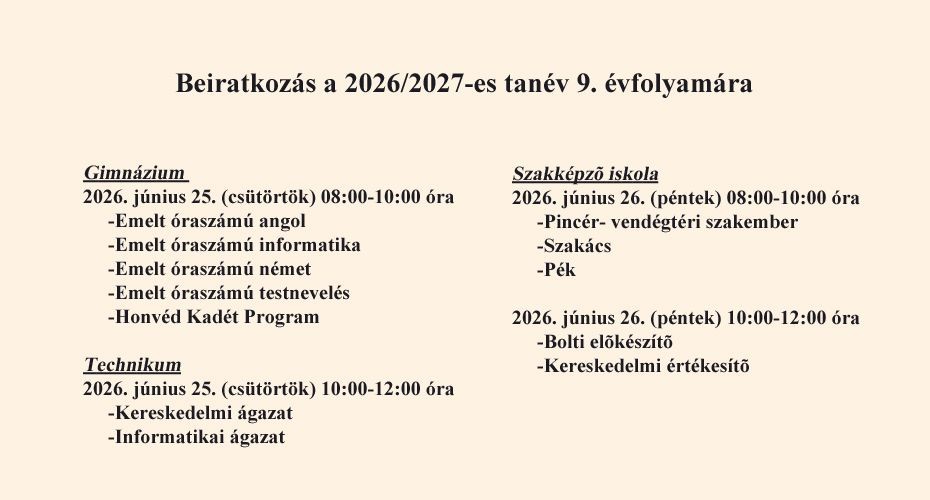 Beiratkozás a 2026/2027-es tanév 9. évfolyamára

Gimnázium
2026. június 25. (csütörtök) 08:00-10:00 óra
-Emelt óraszámú angol
-Emelt óraszámú informatika
-Emelt óraszámú német
-Emelt óraszámú testnevelés
-Honvéd Kadét Program

Technikum
2026. június 25. (csütörtök) 10:00-12:00 óra
-Kereskedelmi ágazat
-Informatikai ágazat

Szakképzõ iskola
2026. június 26. (péntek) 08:00-10:00 óra
-Pincér- vendégtéri szakember
-Szakács
-Pék

2026. június 26. (péntek) 10:00-12:00 óra
-Bolti elõkészítõ
-Kereskedelmi értékesítõ